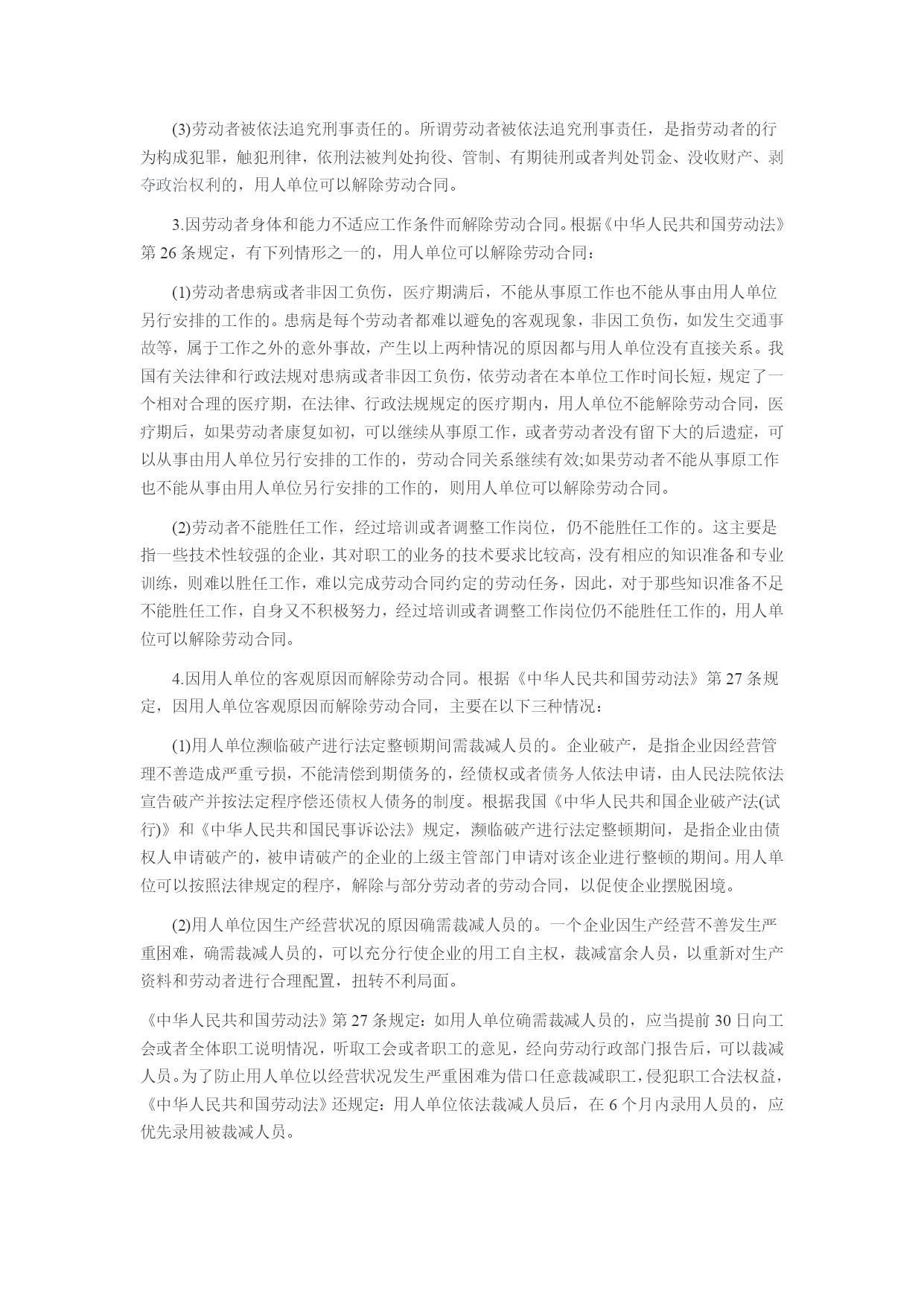 (3)劳动者被依法追究刑事责任的。所谓劳动者被依法追究刑事责任，是指劳动者的行为构成犯罪，触犯刑律，依刑法被判处拘役、管制、有期徒刑或者判处罚金、没收财产、剥夺政治权利的，用人单位可以解除劳动合同。

3.因劳动者身体和能力不适应工作条件而解除劳动合同。根据《中华人民共和国劳动法》第 26 条规定，有下列情形之一的，用人单位可以解除劳动合同：

(1)劳动者患病或者非因工负伤，医疗期满后，不能从事原工作也不能从事由用人单位另行安排的工作的。患病是每个劳动者都难以避免的客观现象，非因工负伤，如发生交通事故等，属于工作之外的意外事故，产生以上两种情况的原因都与用人单位没有直接关系。我国有关法律和行政法规对患病或者非因工负伤，依劳动者在本单位工作时间长短，规定了一个相对合理的医疗期，在法律、行政法规规定的医疗期内，用人单位不能解除劳动合同，医疗期后，如果劳动者康复如初，可以继续从事原工作，或者劳动者没有留下大的后遗症，可以从事由用人单位另行安排的工作的，劳动合同关系继续有效;如果劳动者不能从事原工作也不能从事由用人单位另行安排的工作的，则用人单位可以解除劳动合同。

(2)劳动者不能胜任工作，经过培训或者调整工作岗位，仍不能胜任工作的。这主要是指一些技术性较强的企业，其对职工的业务的技术要求比较高，没有相应的知识准备和专业训练，则难以胜任工作，难以完成劳动合同约定的劳动任务，因此，对于那些知识准备不足不能胜任工作，自身又不积极努力，经过培训或者调整工作岗位仍不能胜任工作的，用人单位可以解除劳动合同。

4.因用人单位的客观原因而解除劳动合同。根据《中华人民共和国劳动法》第 27 条规定，因用人单位客观原因而解除劳动合同，主要在以下三种情况：

(1)用人单位濒临破产进行法定整顿期间需裁减人员的。企业破产，是指企业因经营管理不善造成严重亏损，不能清偿到期债务的，经债权或者债务人依法申请，由人民法院依法宣告破产并按法定程序偿还债权人债务的制度。根据我国《中华人民共和国企业破产法(试行)》和《中华人民共和国民事诉讼法》规定，濒临破产进行法定整顿期间，是指企业由债权人申请破产的，被申请破产的企业的上级主管部门申请对该企业进行整顿的期间。用人单位可以按照法律规定的程序，解除与部分劳动者的劳动合同，以促使企业摆脱困境。

(2)用人单位因生产经营状况的原因确需裁减人员的。一个企业因生产经营不善发生严重困难，确需裁减人员的，可以充分行使企业的用工自主权，裁减富余人员，以重新对生产资料和劳动者进行合理配置，扭转不利局面。

《中华人民共和国劳动法》第 27 条规定：如用人单位确需裁减人员的，应当提前 30 日向工会或者全体职工说明情况，听取工会或者职工的意见，经向劳动行政部门报告后，可以裁减人员。为了防止用人单位以经营状况发生严重困难为借口任意裁减职工，侵犯职工合法权益，《中华人民共和国劳动法》还规定：用人单位依法裁减人员后，在 6 个月内录用人员的，应优先录用被裁减人员。